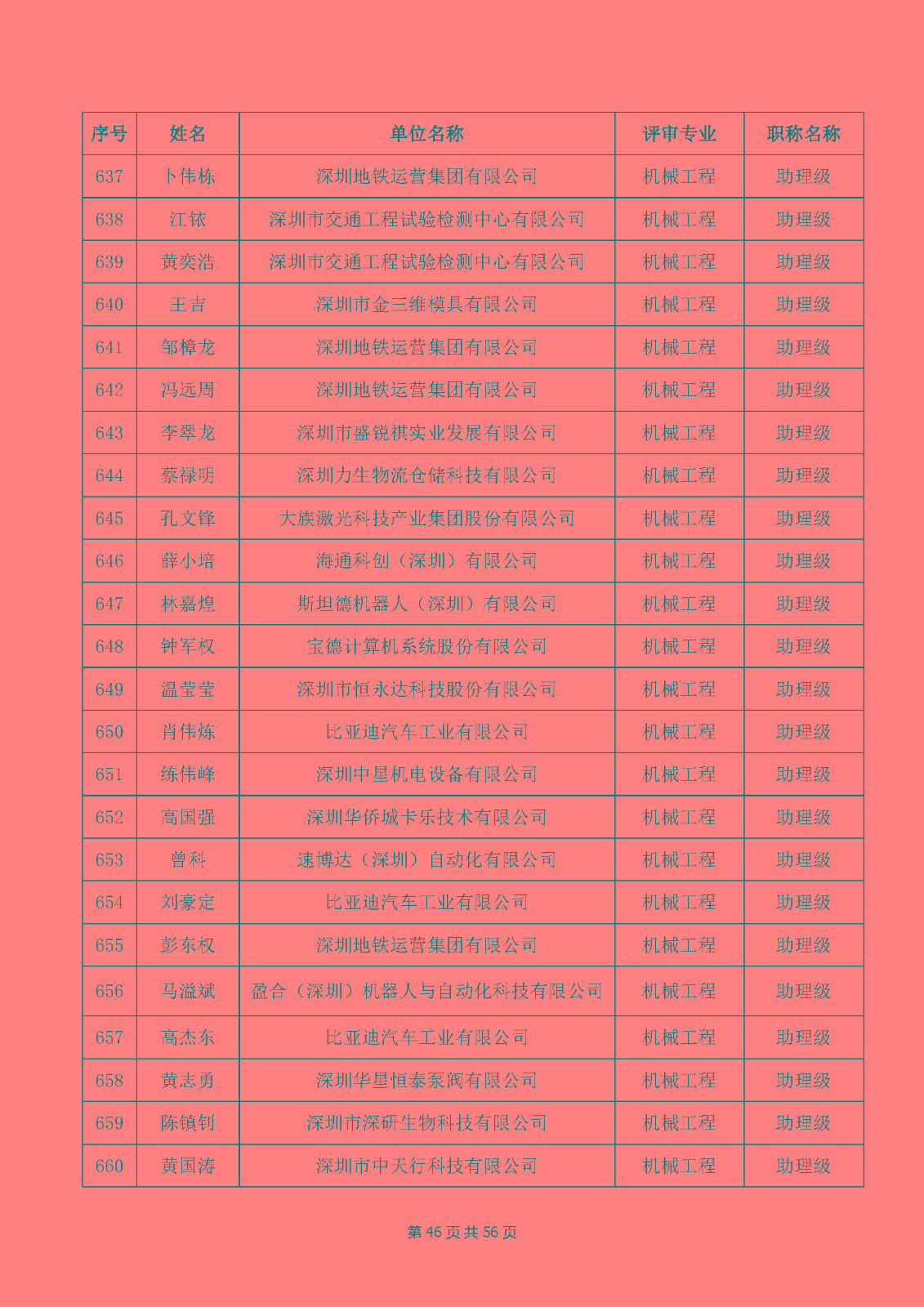 | 序号 | 姓名 | 单位名称 | 评审专业 | 职称名称 |
|---|---|---|---|---|
| 637 | 卜伟栋 | 深圳地铁运营集团有限公司 | 机械工程 | 助理级 |
| 638 | 江铱 | 深圳市交通工程试验检测中心有限公司 | 机械工程 | 助理级 |
| 639 | 黄奕浩 | 深圳市交通工程试验检测中心有限公司 | 机械工程 | 助理级 |
| 640 | 王吉 | 深圳市金三维模具有限公司 | 机械工程 | 助理级 |
| 641 | 邹樟龙 | 深圳地铁运营集团有限公司 | 机械工程 | 助理级 |
| 642 | 冯远周 | 深圳地铁运营集团有限公司 | 机械工程 | 助理级 |
| 643 | 李翠龙 | 深圳市盛锐祺实业发展有限公司 | 机械工程 | 助理级 |
| 644 | 蔡禄明 | 深圳力生物流仓储科技有限公司 | 机械工程 | 助理级 |
| 645 | 孔文锋 | 大族激光科技产业集团股份有限公司 | 机械工程 | 助理级 |
| 646 | 薛小培 | 海通科创（深圳）有限公司 | 机械工程 | 助理级 |
| 647 | 林嘉煌 | 斯坦德机器人（深圳）有限公司 | 机械工程 | 助理级 |
| 648 | 钟军权 | 宝德计算机系统股份有限公司 | 机械工程 | 助理级 |
| 649 | 温莹莹 | 深圳市恒永达科技股份有限公司 | 机械工程 | 助理级 |
| 650 | 肖伟炼 | 比亚迪汽车工业有限公司 | 机械工程 | 助理级 |
| 651 | 练伟峰 | 深圳中星机电设备有限公司 | 机械工程 | 助理级 |
| 652 | 高国强 | 深圳华侨城卡乐技术有限公司 | 机械工程 | 助理级 |
| 653 | 曾科 | 速博达（深圳）自动化有限公司 | 机械工程 | 助理级 |
| 654 | 刘豪定 | 比亚迪汽车工业有限公司 | 机械工程 | 助理级 |
| 655 | 彭东权 | 深圳地铁运营集团有限公司 | 机械工程 | 助理级 |
| 656 | 马溢斌 | 盈合（深圳）机器人与自动化科技有限公司 | 机械工程 | 助理级 |
| 657 | 高杰东 | 比亚迪汽车工业有限公司 | 机械工程 | 助理级 |
| 658 | 黄志勇 | 深圳华星恒泰泵阀有限公司 | 机械工程 | 助理级 |
| 659 | 陈镇钊 | 深圳市深研生物科技有限公司 | 机械工程 | 助理级 |
| 660 | 黄国涛 | 深圳市中天行科技有限公司 | 机械工程 | 助理级 |

第46页共56页